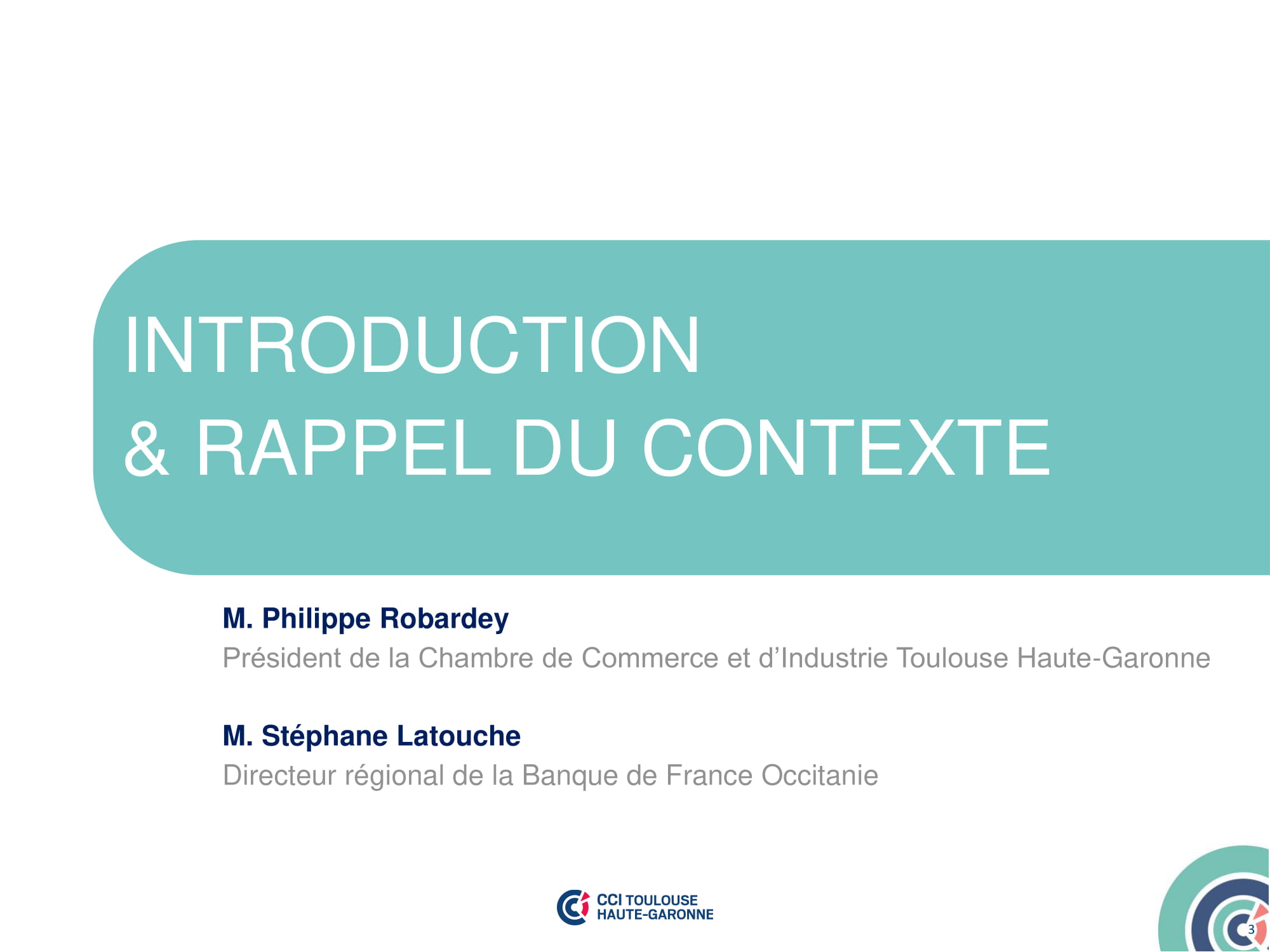 INTRODUCTION
& RAPPEL DU CONTEXTE

M. Philippe Robardey
Président de la Chambre de Commerce et d'Industrie Toulouse Haute-Garonne

M. Stéphane Latouche
Directeur régional de la Banque de France Occitanie

CCI TOULOUSE
HAUTE-GARONNE

3